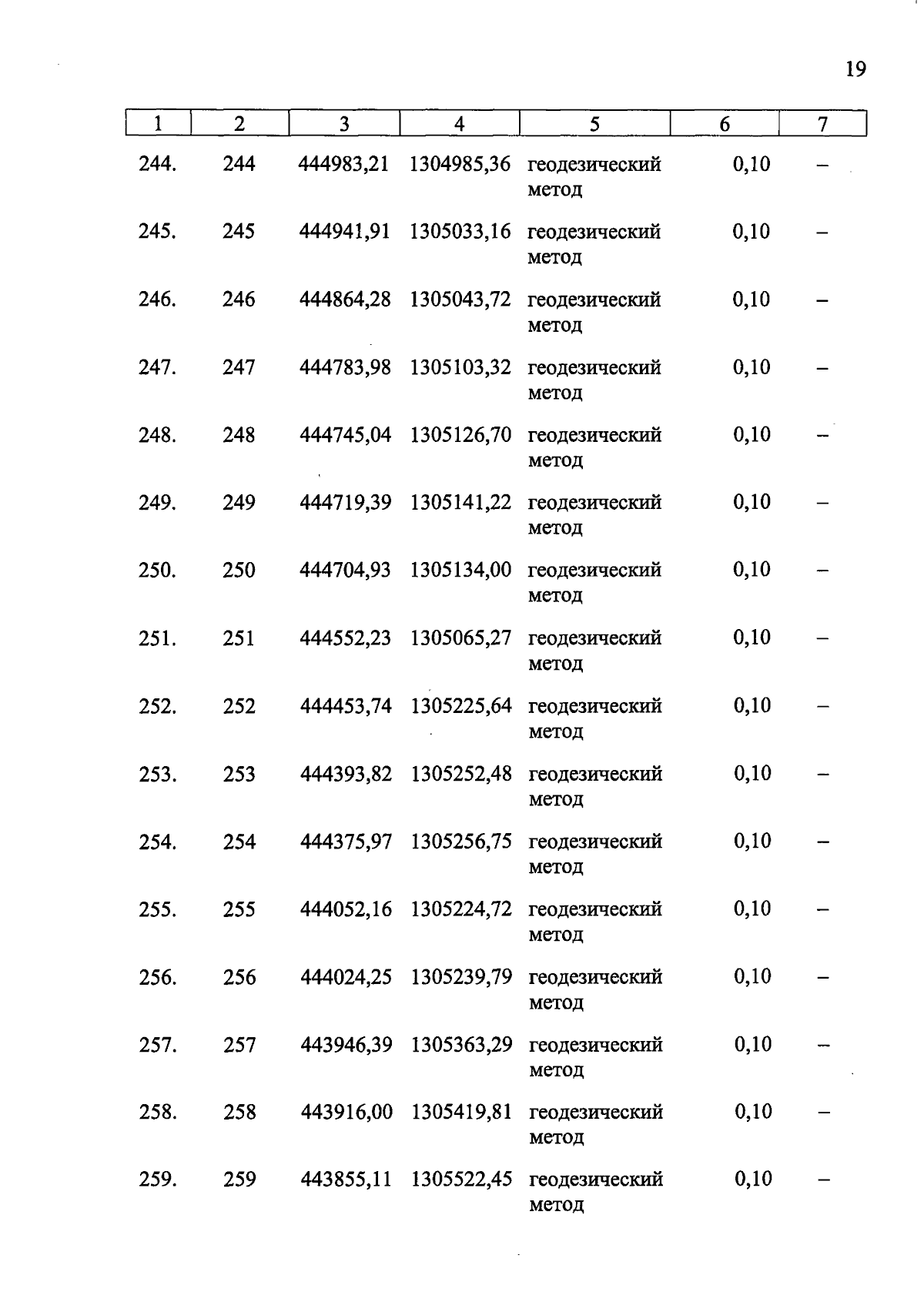 19

| 1 | 2 | 3 | 4 | 5 | 6 | 7 |
|---|---|---|---|---|---|---|
| 244. | 244 | 444983,21 | 1304985,36 | геодезический метод | 0,10 | – |
| 245. | 245 | 444941,91 | 1305033,16 | геодезический метод | 0,10 | – |
| 246. | 246 | 444864,28 | 1305043,72 | геодезический метод | 0,10 | – |
| 247. | 247 | 444783,98 | 1305103,32 | геодезический метод | 0,10 | – |
| 248. | 248 | 444745,04 | 1305126,70 | геодезический метод | 0,10 | – |
| 249. | 249 | 444719,39 | 1305141,22 | геодезический метод | 0,10 | – |
| 250. | 250 | 444704,93 | 1305134,00 | геодезический метод | 0,10 | – |
| 251. | 251 | 444552,23 | 1305065,27 | геодезический метод | 0,10 | – |
| 252. | 252 | 444453,74 | 1305225,64 | геодезический метод | 0,10 | – |
| 253. | 253 | 444393,82 | 1305252,48 | геодезический метод | 0,10 | – |
| 254. | 254 | 444375,97 | 1305256,75 | геодезический метод | 0,10 | – |
| 255. | 255 | 444052,16 | 1305224,72 | геодезический метод | 0,10 | – |
| 256. | 256 | 444024,25 | 1305239,79 | геодезический метод | 0,10 | – |
| 257. | 257 | 443946,39 | 1305363,29 | геодезический метод | 0,10 | – |
| 258. | 258 | 443916,00 | 1305419,81 | геодезический метод | 0,10 | – |
| 259. | 259 | 443855,11 | 1305522,45 | геодезический метод | 0,10 | – |